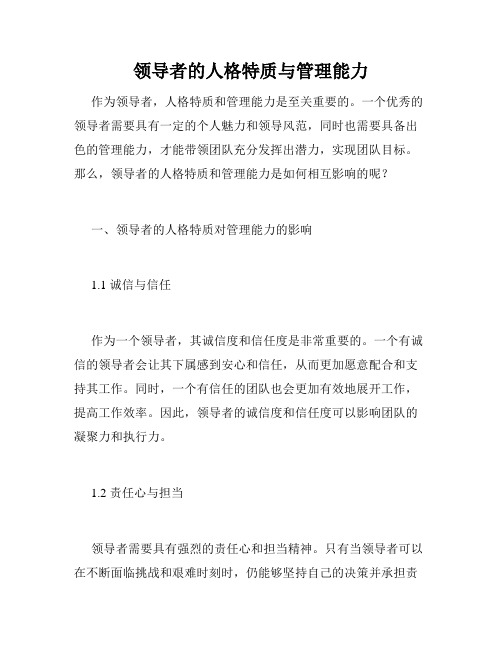 领导者的人格特质与管理能力

作为领导者，人格特质和管理能力是至关重要的。一个优秀的领导者需要具有一定的个人魅力和领导风范，同时也需要具备出色的管理能力，才能带领团队充分发挥出潜力，实现团队目标。那么，领导者的人格特质和管理能力是如何相互影响的呢？

一、领导者的人格特质对管理能力的影响

1.1 诚信与信任

作为一个领导者，其诚信度和信任度是非常重要的。一个有诚信的领导者会让其下属感到安心和信任，从而更加愿意配合和支持其工作。同时，一个有信任的团队也会更加有效地展开工作，提高工作效率。因此，领导者的诚信度和信任度可以影响团队的凝聚力和执行力。

1.2 责任心与担当

领导者需要具有强烈的责任心和担当精神。只有当领导者可以在不断面临挑战和艰难时刻时，仍能够坚持自己的决策并承担责